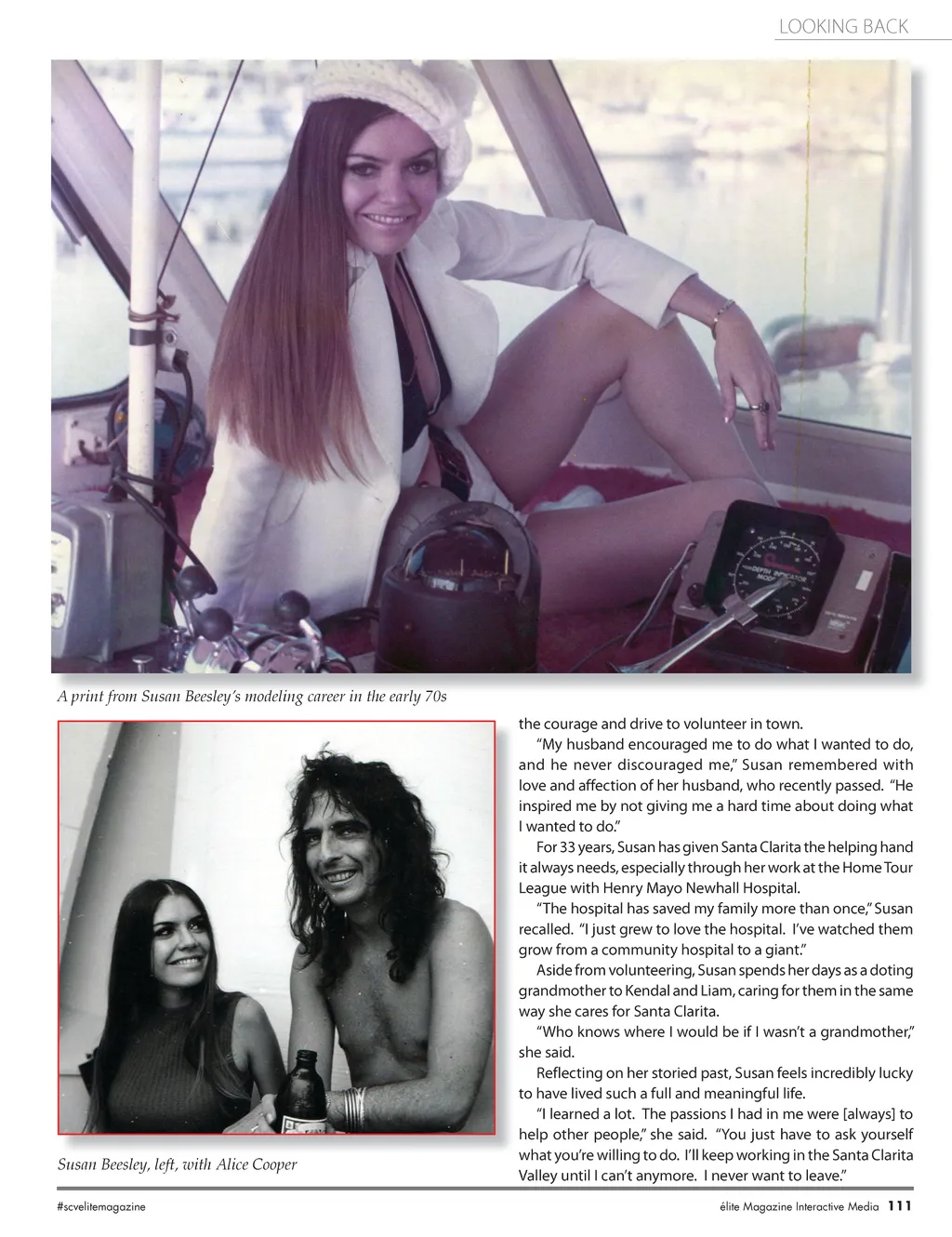 LOOKING BACK

A print from Susan Beesley's modeling career in the early 70s

Susan Beesley, left, with Alice Cooper

the courage and drive to volunteer in town.

"My husband encouraged me to do what I wanted to do, and he never discouraged me," Susan remembered with love and affection of her husband, who recently passed. "He inspired me by not giving me a hard time about doing what I wanted to do."

For 33 years, Susan has given Santa Clarita the helping hand it always needs, especially through her work at the Home Tour League with Henry Mayo Newhall Hospital.

"The hospital has saved my family more than once," Susan recalled. "I just grew to love the hospital. I've watched them grow from a community hospital to a giant."

Aside from volunteering, Susan spends her days as a doting grandmother to Kendal and Liam, caring for them in the same way she cares for Santa Clarita.

"Who knows where I would be if I wasn't a grandmother," she said.

Reflecting on her storied past, Susan feels incredibly lucky to have lived such a full and meaningful life.

"I learned a lot. The passions I had in me were [always] to help other people," she said. "You just have to ask yourself what you're willing to do. I'll keep working in the Santa Clarita Valley until I can't anymore. I never want to leave."

#scvelitemagazine

élite Magazine Interactive Media 111